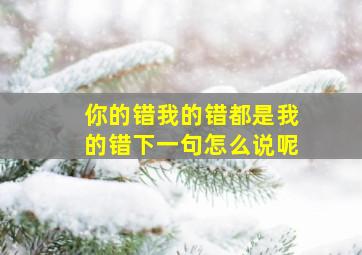 你的错我的错都是我的错下一句怎么说呢